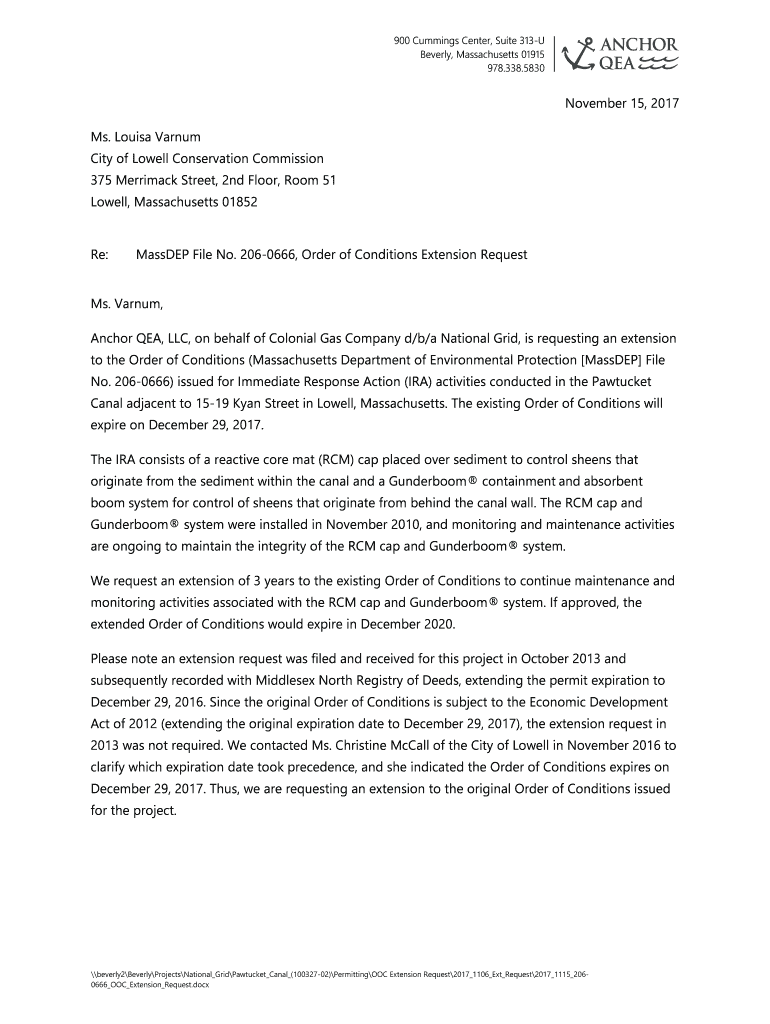 900 Cummings Center, Suite 313-U
Beverly, Massachusetts 01915
978.338.5830

ANCHOR
QEA

November 15, 2017

Ms. Louisa Varnum
City of Lowell Conservation Commission
375 Merrimack Street, 2nd Floor, Room 51
Lowell, Massachusetts 01852

Re: MassDEP File No. 206-0666, Order of Conditions Extension Request

Ms. Varnum,

Anchor QEA, LLC, on behalf of Colonial Gas Company d/b/a National Grid, is requesting an extension to the Order of Conditions (Massachusetts Department of Environmental Protection [MassDEP] File No. 206-0666) issued for Immediate Response Action (IRA) activities conducted in the Pawtucket Canal adjacent to 15-19 Kyan Street in Lowell, Massachusetts. The existing Order of Conditions will expire on December 29, 2017.

The IRA consists of a reactive core mat (RCM) cap placed over sediment to control sheens that originate from the sediment within the canal and a Gunderboom® containment and absorbent boom system for control of sheens that originate from behind the canal wall. The RCM cap and Gunderboom® system were installed in November 2010, and monitoring and maintenance activities are ongoing to maintain the integrity of the RCM cap and Gunderboom® system.

We request an extension of 3 years to the existing Order of Conditions to continue maintenance and monitoring activities associated with the RCM cap and Gunderboom® system. If approved, the extended Order of Conditions would expire in December 2020.

Please note an extension request was filed and received for this project in October 2013 and subsequently recorded with Middlesex North Registry of Deeds, extending the permit expiration to December 29, 2016. Since the original Order of Conditions is subject to the Economic Development Act of 2012 (extending the original expiration date to December 29, 2017), the extension request in 2013 was not required. We contacted Ms. Christine McCall of the City of Lowell in November 2016 to clarify which expiration date took precedence, and she indicated the Order of Conditions expires on December 29, 2017. Thus, we are requesting an extension to the original Order of Conditions issued for the project.

\\beverly2\Beverly\Projects\National_Grid\Pawtucket_Canal_(100327-02)\Permitting\OOC Extension Request\2017_1106_Ext_Request\2017_1115_206-0666_OOC_Extension_Request.docx